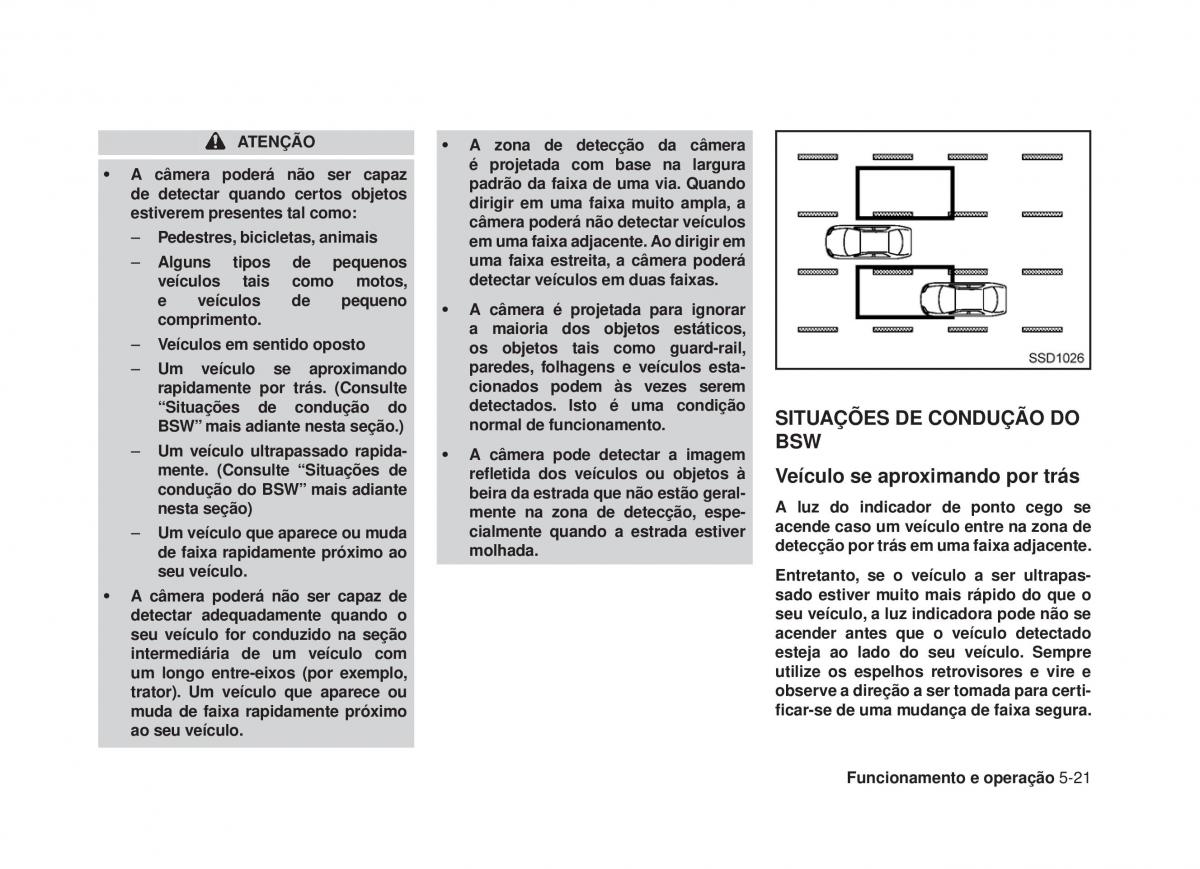 ATENÇÃO

• A câmera poderá não ser capaz de detectar quando certos objetos estiverem presentes tal como:

– Pedestres, bicicletas, animais

– Alguns tipos de pequenos veículos tais como motos, e veículos de pequeno comprimento.

– Veículos em sentido oposto

– Um veículo se aproximando rapidamente por trás. (Consulte “Situações de condução do BSW” mais adiante nesta seção.)

– Um veículo ultrapassado rapidamente. (Consulte “Situações de condução do BSW” mais adiante nesta seção)

– Um veículo que aparece ou muda de faixa rapidamente próximo ao seu veículo.

• A câmera poderá não ser capaz de detectar adequadamente quando o seu veículo for conduzido na seção intermediária de um veículo com um longo entre-eixos (por exemplo, trator). Um veículo que aparece ou muda de faixa rapidamente próximo ao seu veículo.

• A zona de detecção da câmera é projetada com base na largura padrão da faixa de uma via. Quando dirigir em uma faixa muito ampla, a câmera poderá não detectar veículos em uma faixa adjacente. Ao dirigir em uma faixa estreita, a câmera poderá detectar veículos em duas faixas.

• A câmera é projetada para ignorar a maioria dos objetos estáticos, os objetos tais como guard-rail, paredes, folhagens e veículos estacionados podem às vezes serem detectados. Isto é uma condição normal de funcionamento.

• A câmera pode detectar a imagem refletida dos veículos ou objetos à beira da estrada que não estão geralmente na zona de detecção, especialmente quando a estrada estiver molhada.

SSD1026

SITUAÇÕES DE CONDUÇÃO DO BSW

Veículo se aproximando por trás

A luz do indicador de ponto cego se acende caso um veículo entre na zona de detecção por trás em uma faixa adjacente.

Entretanto, se o veículo a ser ultrapassado estiver muito mais rápido do que o seu veículo, a luz indicadora pode não se acender antes que o veículo detectado esteja ao lado do seu veículo. Sempre utilize os espelhos retrovisores e vire e observe a direção a ser tomada para certificar-se de uma mudança de faixa segura.

Funcionamento e operação 5-21